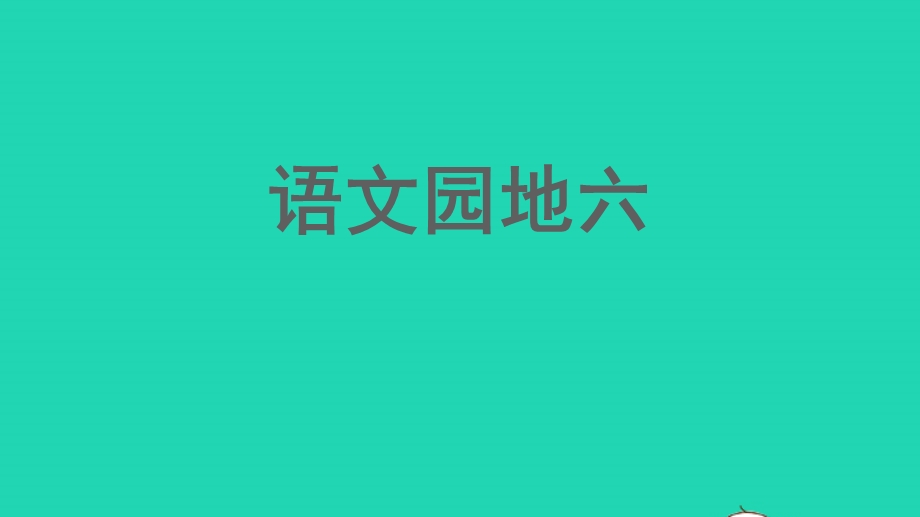 语文园地六